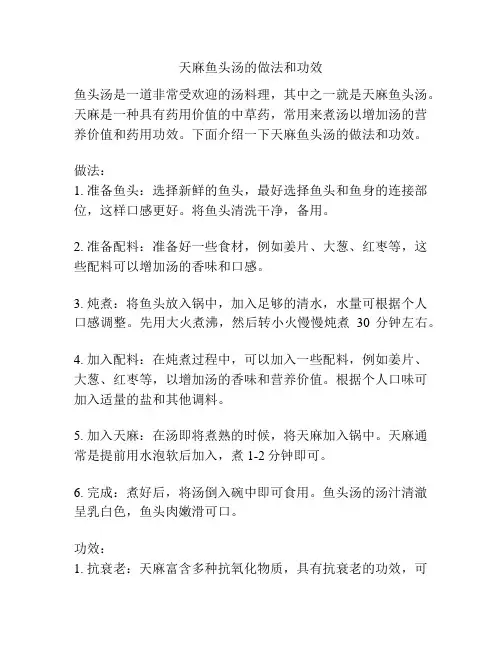 天麻鱼头汤的做法和功效

鱼头汤是一道非常受欢迎的汤料理，其中之一就是天麻鱼头汤。天麻是一种具有药用价值的中草药，常用来煮汤以增加汤的营养价值和药用功效。下面介绍一下天麻鱼头汤的做法和功效。

做法：
1. 准备鱼头：选择新鲜的鱼头，最好选择鱼头和鱼身的连接部位，这样口感更好。将鱼头清洗干净，备用。

2. 准备配料：准备好一些食材，例如姜片、大葱、红枣等，这些配料可以增加汤的香味和口感。

3. 炖煮：将鱼头放入锅中，加入足够的清水，水量可根据个人口感调整。先用大火煮沸，然后转小火慢慢炖煮 30 分钟左右。

4. 加入配料：在炖煮过程中，可以加入一些配料，例如姜片、大葱、红枣等，以增加汤的香味和营养价值。根据个人口味可加入适量的盐和其他调料。

5. 加入天麻：在汤即将煮熟的时候，将天麻加入锅中。天麻通常是提前用水泡软后加入，煮 1-2 分钟即可。

6. 完成：煮好后，将汤倒入碗中即可食用。鱼头汤的汤汁清澈呈乳白色，鱼头肉嫩滑可口。

功效：
1. 抗衰老：天麻富含多种抗氧化物质，具有抗衰老的功效，可